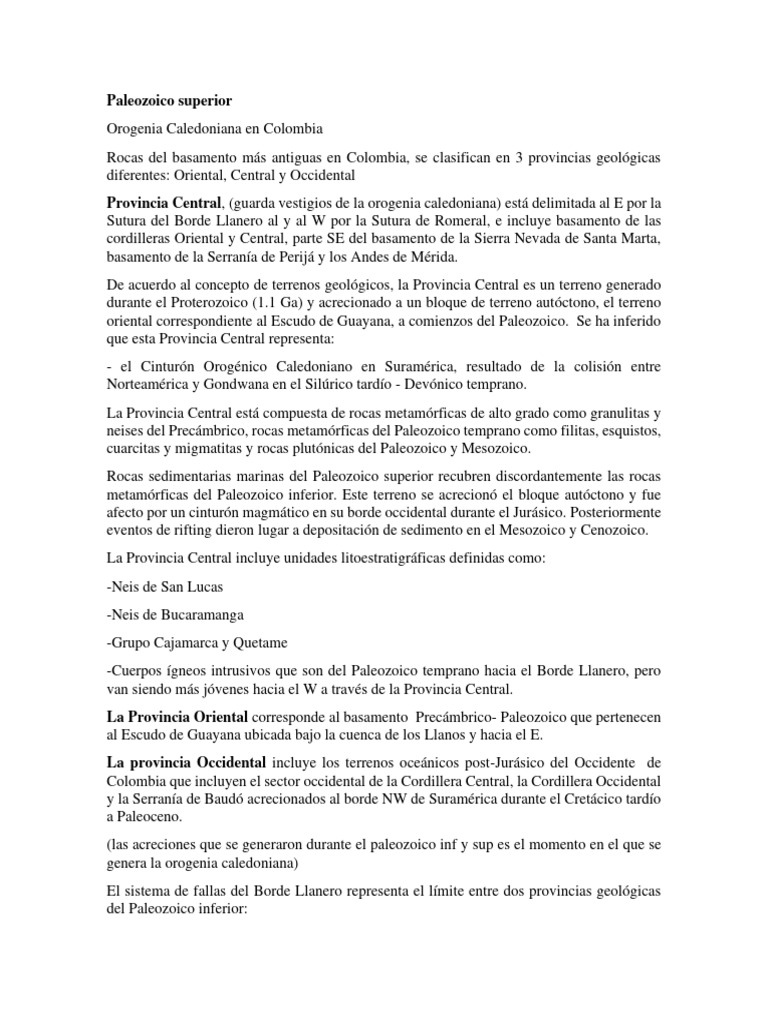 Paleozoico superior

Orogenia Caledoniana en Colombia

Rocas del basamento más antiguas en Colombia, se clasifican en 3 provincias geológicas diferentes: Oriental, Central y Occidental

Provincia Central, (guarda vestigios de la orogenia caledoniana) está delimitada al E por la Sutura del Borde Llanero al y al W por la Sutura de Romeral, e incluye basamento de las cordilleras Oriental y Central, parte SE del basamento de la Sierra Nevada de Santa Marta, basamento de la Serranía de Perijá y los Andes de Mérida.

De acuerdo al concepto de terrenos geológicos, la Provincia Central es un terreno generado durante el Proterozoico (1.1 Ga) y acrecionado a un bloque de terreno autóctono, el terreno oriental correspondiente al Escudo de Guayana, a comienzos del Paleozoico. Se ha inferido que esta Provincia Central representa:

- el Cinturón Orogénico Caledoniano en Suramérica, resultado de la colisión entre Norteamérica y Gondwana en el Silúrico tardío - Devónico temprano.

La Provincia Central está compuesta de rocas metamórficas de alto grado como granulitas y neises del Precámbrico, rocas metamórficas del Paleozoico temprano como filitas, esquistos, cuarcitas y migmatitas y rocas plutónicas del Paleozoico y Mesozoico.

Rocas sedimentarias marinas del Paleozoico superior recubren discordantemente las rocas metamórficas del Paleozoico inferior. Este terreno se acrecionó el bloque autóctono y fue afecto por un cinturón magmático en su borde occidental durante el Jurásico. Posteriormente eventos de rifting dieron lugar a depositación de sedimento en el Mesozoico y Cenozoico.

La Provincia Central incluye unidades litoestratigráficas definidas como:

-Neis de San Lucas

-Neis de Bucaramanga

-Grupo Cajamarca y Quetame

-Cuerpos ígneos intrusivos que son del Paleozoico temprano hacia el Borde Llanero, pero van siendo más jóvenes hacia el W a través de la Provincia Central.

La Provincia Oriental corresponde al basamento Precámbrico- Paleozoico que pertenecen al Escudo de Guayana ubicada bajo la cuenca de los Llanos y hacia el E.

La provincia Occidental incluye los terrenos oceánicos post-Jurásico del Occidente de Colombia que incluyen el sector occidental de la Cordillera Central, la Cordillera Occidental y la Serranía de Baudó acrecionados al borde NW de Suramérica durante el Cretácico tardío a Paleoceno.

(las acreciones que se generaron durante el paleozoico inf y sup es el momento en el que se genera la orogenia caledoniana)

El sistema de fallas del Borde Llanero representa el límite entre dos provincias geológicas del Paleozoico inferior: